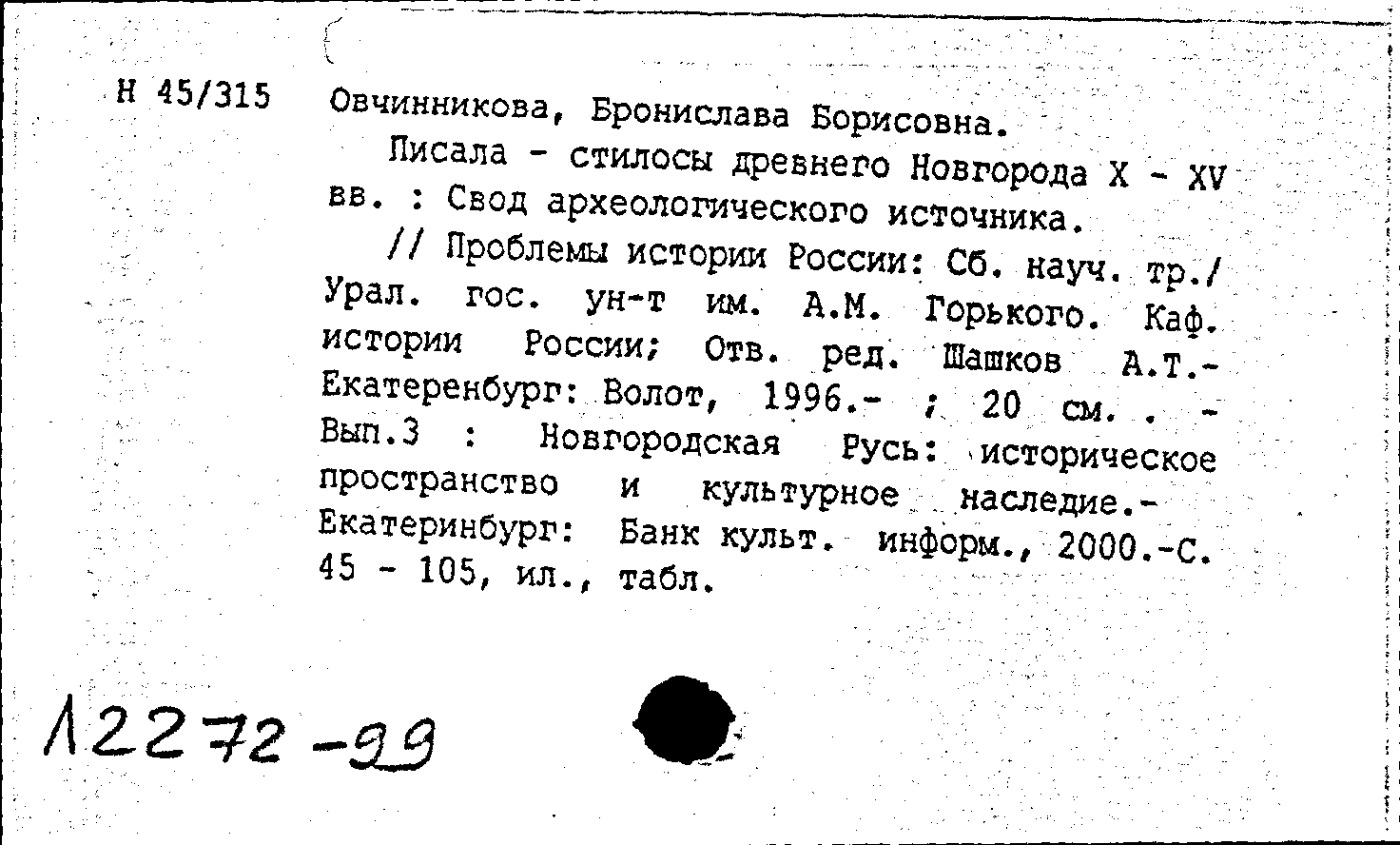 Н 45/315 Овчинникова, Бронислава Борисовна.

Писала - стилосы древнего Новгорода X - XV вв. : Свод археологического источника.

// Проблемы истории России: Сб. науч. тр./ Урал. гос. ун-т им. А.М. Горького. Каф. истории России; Отв. ред. Шашков А.Т.- Екатеренбург: Волот, 1996.- ; 20 см. . - Вып.3 : Новгородская Русь: историческое пространство и культурное наследие.- Екатеринбург: Банк культ. информ., 2000.-С. 45 - 105, ил., табл.

Л2272-99